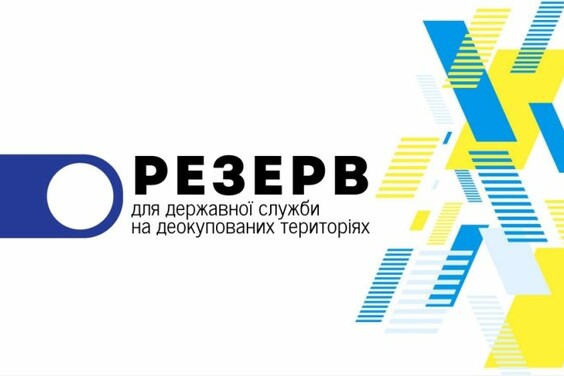 РЕЗЕРВ
для державної служби
на деокупованих територіях